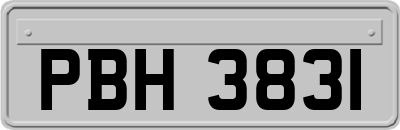 PBH 3831